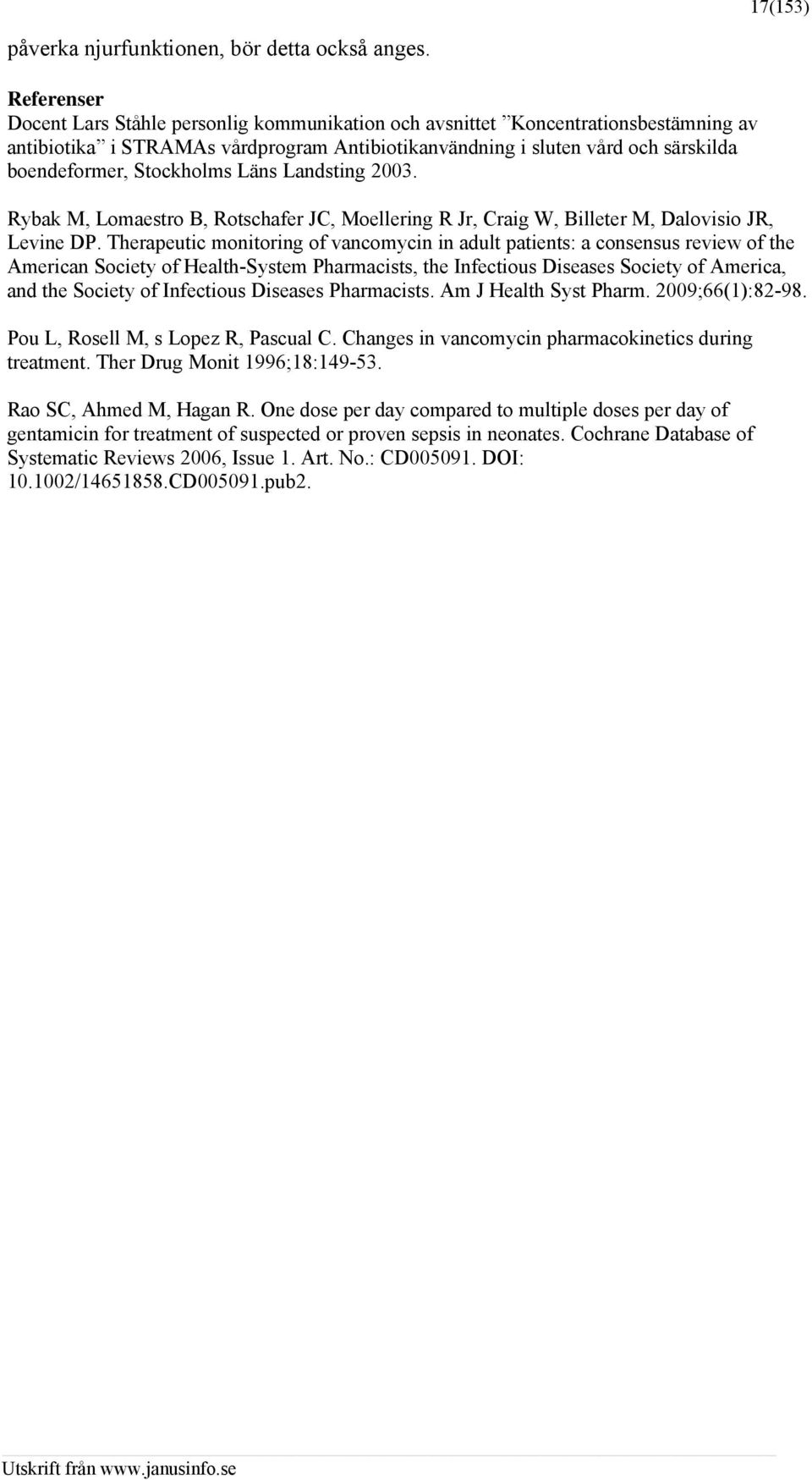 17(153)

påverka njurfunktionen, bör detta också anges.

Referenser
Docent Lars Ståhle personlig kommunikation och avsnittet ”Koncentrationsbestämning av antibiotika” i STRAMAs vårdprogram Antibiotikanvändning i sluten vård och särskilda boendeformer, Stockholms Läns Landsting 2003.

Rybak M, Lomaestro B, Rotschafer JC, Moellering R Jr, Craig W, Billeter M, Dalovisio JR, Levine DP. Therapeutic monitoring of vancomycin in adult patients: a consensus review of the American Society of Health-System Pharmacists, the Infectious Diseases Society of America, and the Society of Infectious Diseases Pharmacists. Am J Health Syst Pharm. 2009;66(1):82-98.

Pou L, Rosell M, s Lopez R, Pascual C. Changes in vancomycin pharmacokinetics during treatment. Ther Drug Monit 1996;18:149-53.

Rao SC, Ahmed M, Hagan R. One dose per day compared to multiple doses per day of gentamicin for treatment of suspected or proven sepsis in neonates. Cochrane Database of Systematic Reviews 2006, Issue 1. Art. No.: CD005091. DOI: 10.1002/14651858.CD005091.pub2.

Utskrift från www.janusinfo.se